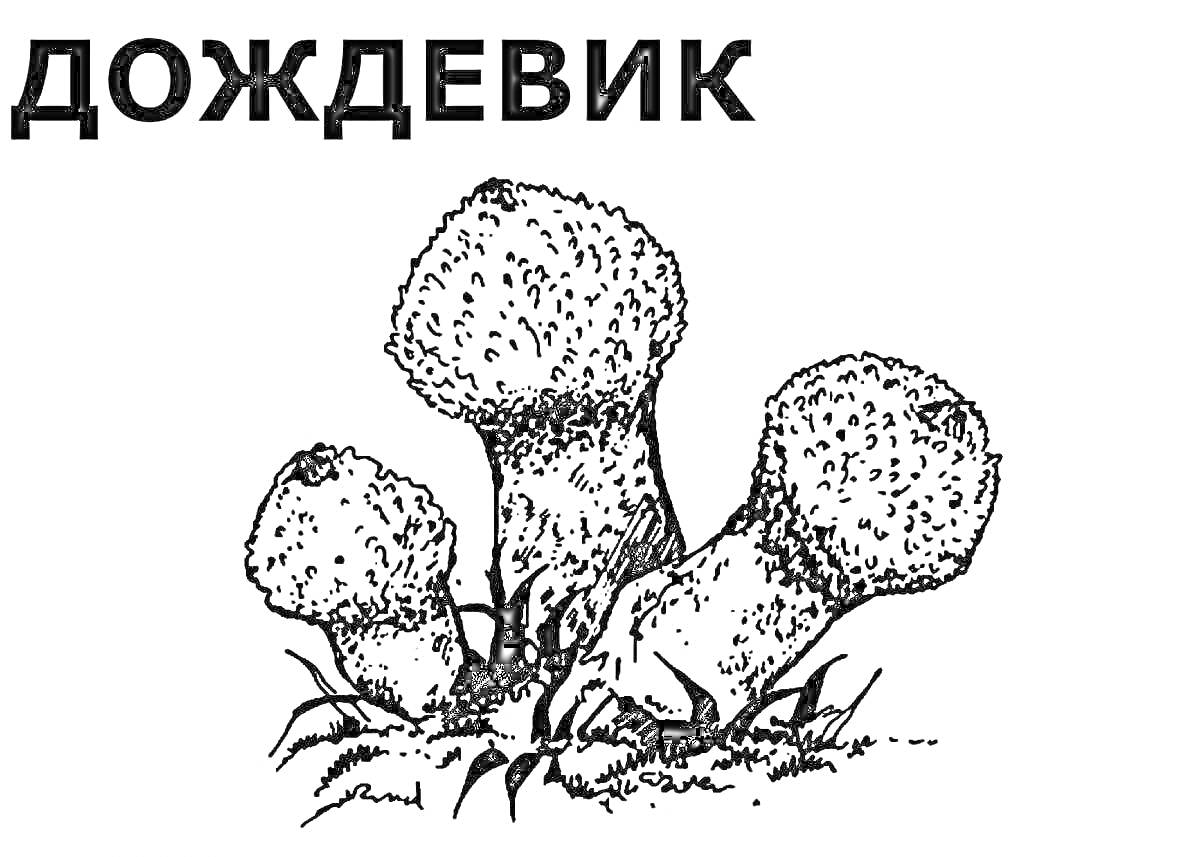 ДОЖДЕВИК